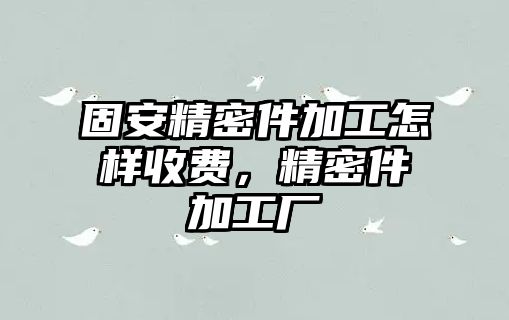 固安精密件加工怎样收费，精密件加工厂